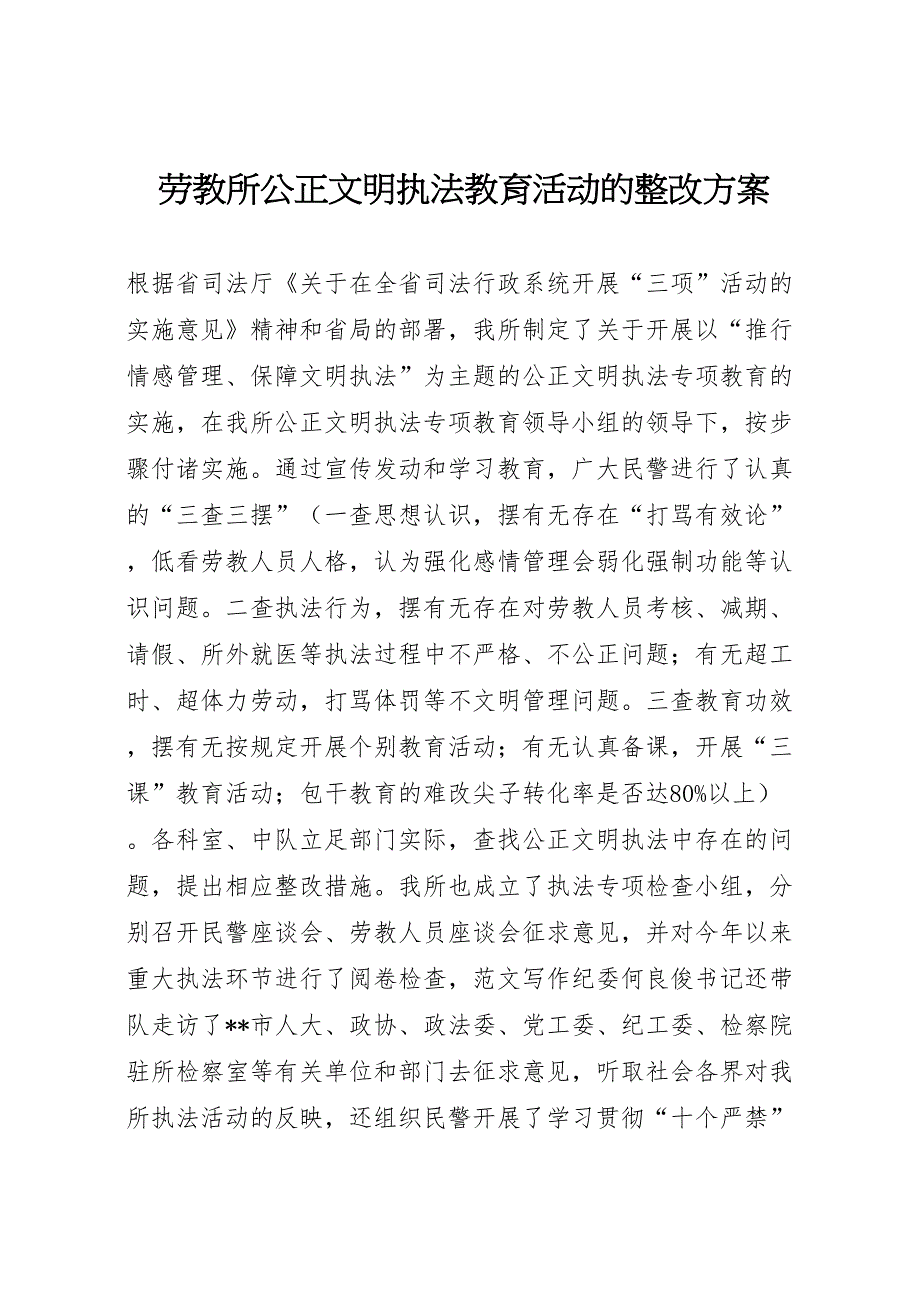 劳教所公正文明执法教育活动的整改方案

根据省司法厅《关于在全省司法行政系统开展“三项”活动的实施意见》精神和省局的部署，我所制定了关于开展以“推行情感管理、保障文明执法”为主题的公正文明执法专项教育的实施，在我所公正文明执法专项教育领导小组的领导下，按步骤付诸实施。通过宣传发动和学习教育，广大民警进行了认真的“三查三摆”（一查思想认识，摆有无存在“打骂有效论”，低看劳教人员人格，认为强化感情管理会弱化强制功能等认识问题。二查执法行为，摆有无存在对劳教人员考核、减期、请假、所外就医等执法过程中不严格、不公正问题；有无超工时、超体力劳动，打骂体罚等不文明管理问题。三查教育功效，摆有无按规定开展个别教育活动；有无认真备课，开展“三课”教育活动；包干教育的难改尖子转化率是否达80%以上）。各科室、中队立足部门实际，查找公正文明执法中存在的问题，提出相应整改措施。我所也成立了执法专项检查小组，分别召开民警座谈会、劳教人员座谈会征求意见，并对今年以来重大执法环节进行了阅卷检查，范文写作纪委何良俊书记还带队走访了**市人大、政协、政法委、党工委、纪工委、检察院驻所检察室等有关单位和部门去征求意见，听取社会各界对我所执法活动的反映，还组织民警开展了学习贯彻“十个严禁”